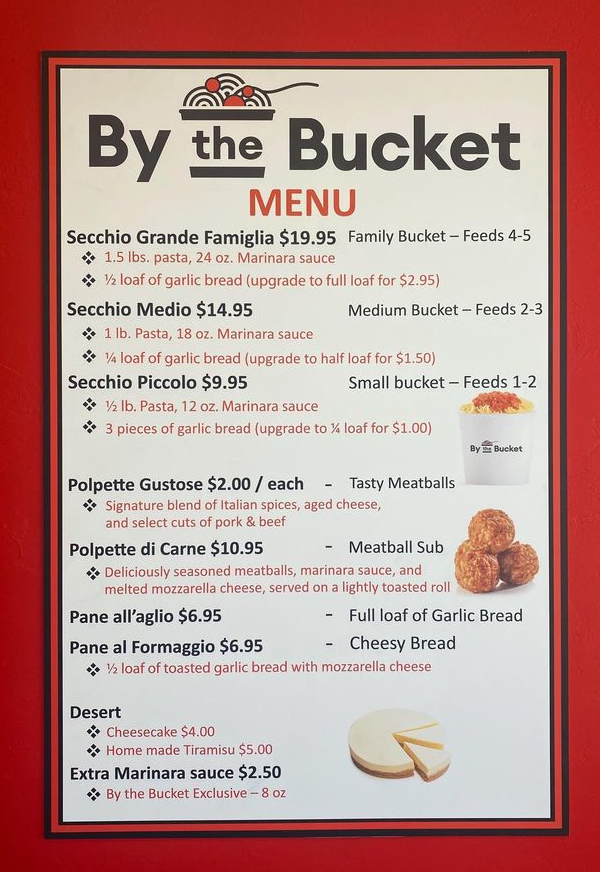 By the Bucket

MENU

Secchio Grande Famiglia $19.95 Family Bucket – Feeds 4-5

❖ 1.5 lbs. pasta, 24 oz. Marinara sauce

❖ ½ loaf of garlic bread (upgrade to full loaf for $2.95)

Secchio Medio $14.95 Medium Bucket – Feeds 2-3

❖ 1 lb. Pasta, 18 oz. Marinara sauce

❖ ¼ loaf of garlic bread (upgrade to half loaf for $1.50)

Secchio Piccolo $9.95 Small bucket – Feeds 1-2

❖ ½ lb. Pasta, 12 oz. Marinara sauce

❖ 3 pieces of garlic bread (upgrade to ¼ loaf for $1.00)

By the Bucket

Polpette Gustose $2.00 / each - Tasty Meatballs

❖ Signature blend of Italian spices, aged cheese, and select cuts of pork & beef

Polpette di Carne $10.95 - Meatball Sub

❖ Deliciously seasoned meatballs, marinara sauce, and melted mozzarella cheese, served on a lightly toasted roll

Pane all'aglio $6.95 - Full loaf of Garlic Bread

Pane al Formaggio $6.95 - Cheesy Bread

❖ ½ loaf of toasted garlic bread with mozzarella cheese

Desert

❖ Cheesecake $4.00

❖ Home made Tiramisu $5.00

Extra Marinara sauce $2.50

❖ By the Bucket Exclusive – 8 oz